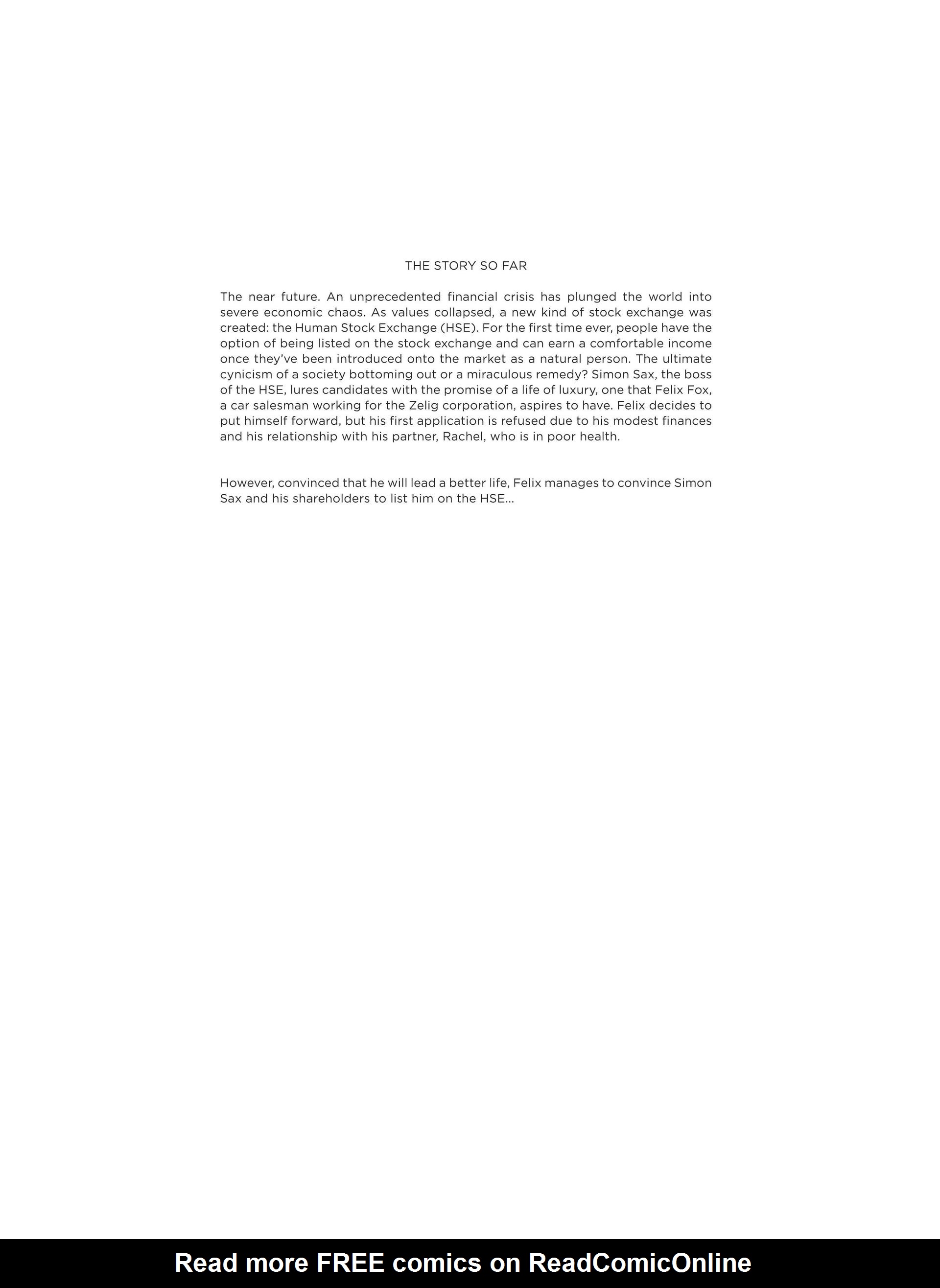 THE STORY SO FAR

The near future. An unprecedented financial crisis has plunged the world into severe economic chaos. As values collapsed, a new kind of stock exchange was created: the Human Stock Exchange (HSE). For the first time ever, people have the option of being listed on the stock exchange and can earn a comfortable income once they've been introduced onto the market as a natural person. The ultimate cynicism of a society bottoming out or a miraculous remedy? Simon Sax, the boss of the HSE, lures candidates with the promise of a life of luxury, one that Felix Fox, a car salesman working for the Zelig corporation, aspires to have. Felix decides to put himself forward, but his first application is refused due to his modest finances and his relationship with his partner, Rachel, who is in poor health.

However, convinced that he will lead a better life, Felix manages to convince Simon Sax and his shareholders to list him on the HSE...

Read more FREE comics on ReadComicOnline